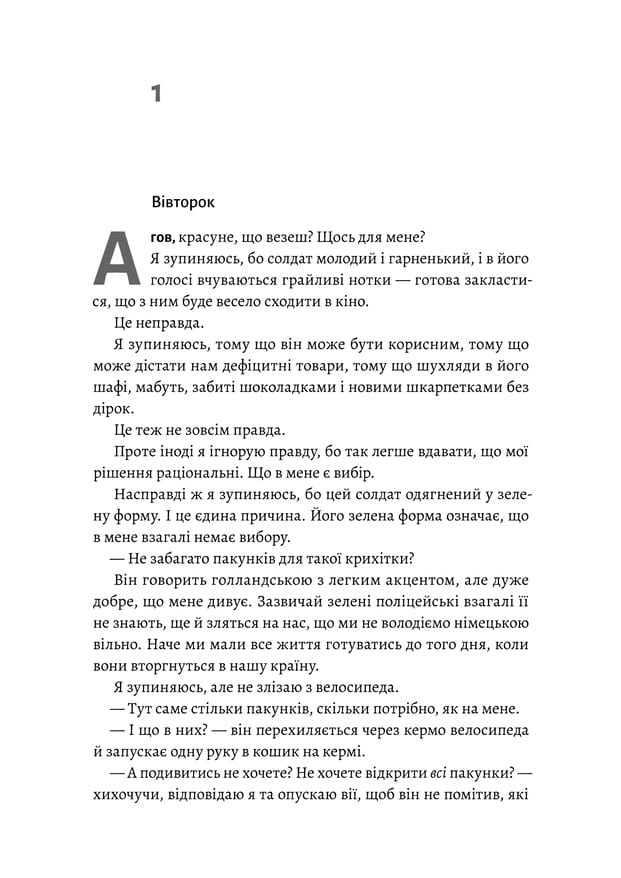 1

Вівторок

Агов, красуне, що везеш? Щось для мене?

Я зупиняюсь, бо солдат молодий і гарненький, і в його голосі вчуваються грайливі нотки — готова закластися, що з ним буде весело сходити в кіно.

Це неправда.

Я зупиняюсь, тому що він може бути корисним, тому що може дістати нам дефіцитні товари, тому що шухляди в його шафі, мабуть, забиті шоколадками і новими шкарпетками без дірок.

Це теж не зовсім правда.

Проте іноді я ігнорую правду, бо так легше вдавати, що мої рішення раціональні. Що в мене є вибір.

Насправді ж я зупиняюсь, бо цей солдат одягнений у зелену форму. І це єдина причина. Його зелена форма означає, що в мене взагалі немає вибору.

— Не забагато пакунків для такої крихітки?

Він говорить голландською з легким акцентом, але дуже добре, що мене дивує. Зазвичай зелені поліцейські взагалі її не знають, ще й зляться на нас, що ми не володіємо німецькою вільно. Наче ми мали все життя готуватись до того дня, коли вони вторгнуться в нашу країну.

Я зупиняюсь, але не злізаю з велосипеда.

— Тут саме стільки пакунків, скільки потрібно, як на мене.

— І що в них? — він перехиляється через кермо велосипеда й запускає одну руку в кошик на кермі.

— А подивитись не хочете? Не хочете відкрити всі пакунки? — хихочучи, відповідаю я та опускаю вії, щоб він не помітив, які